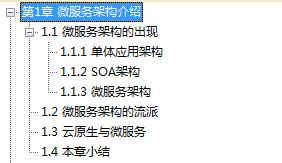 第1章 微服务架构介绍

1.1 微服务架构的出现

1.1.1 单体应用架构

1.1.2 SOA架构

1.1.3 微服务架构

1.2 微服务架构的流派

1.3 云原生与微服务

1.4 本章小结